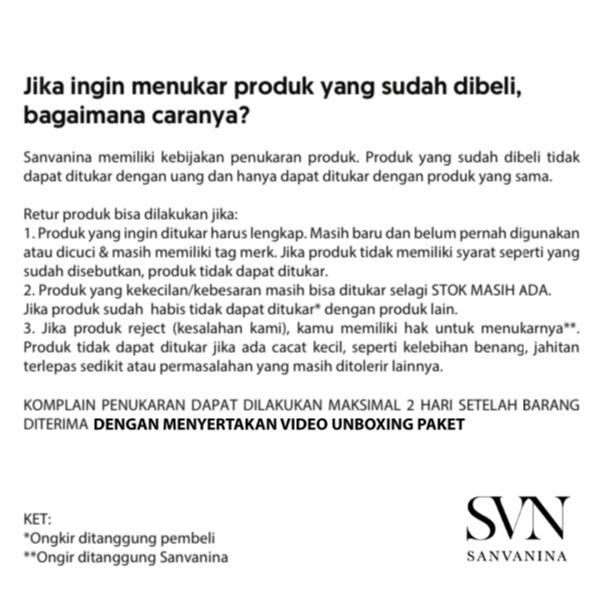 Jika ingin menukar produk yang sudah dibeli, bagaimana caranya?

Sanvanina memiliki kebijakan penukaran produk. Produk yang sudah dibeli tidak dapat ditukar dengan uang dan hanya dapat ditukar dengan produk yang sama.

Retur produk bisa dilakukan jika:
1. Produk yang ingin ditukar harus lengkap. Masih baru dan belum pernah digunakan atau dicuci & masih memiliki tag merk. Jika produk tidak memiliki syarat seperti yang sudah disebutkan, produk tidak dapat ditukar.
2. Produk yang kekecilan/kebesaran masih bisa ditukar selagi STOK MASIH ADA. Jika produk sudah habis tidak dapat ditukar* dengan produk lain.
3. Jika produk reject (kesalahan kami), kamu memiliki hak untuk menukarnya**. Produk tidak dapat ditukar jika ada cacat kecil, seperti kelebihan benang, jahitan terlepas sedikit atau permasalahan yang masih ditolerir lainnya.

KOMPLAIN PENUKARAN DAPAT DILAKUKAN MAKSIMAL 2 HARI SETELAH BARANG DITERIMA DENGAN MENYERTAKAN VIDEO UNBOXING PAKET

KET:
*Ongkir ditanggung pembeli
**Ongir ditanggung Sanvanina

SVN
SANVANINA